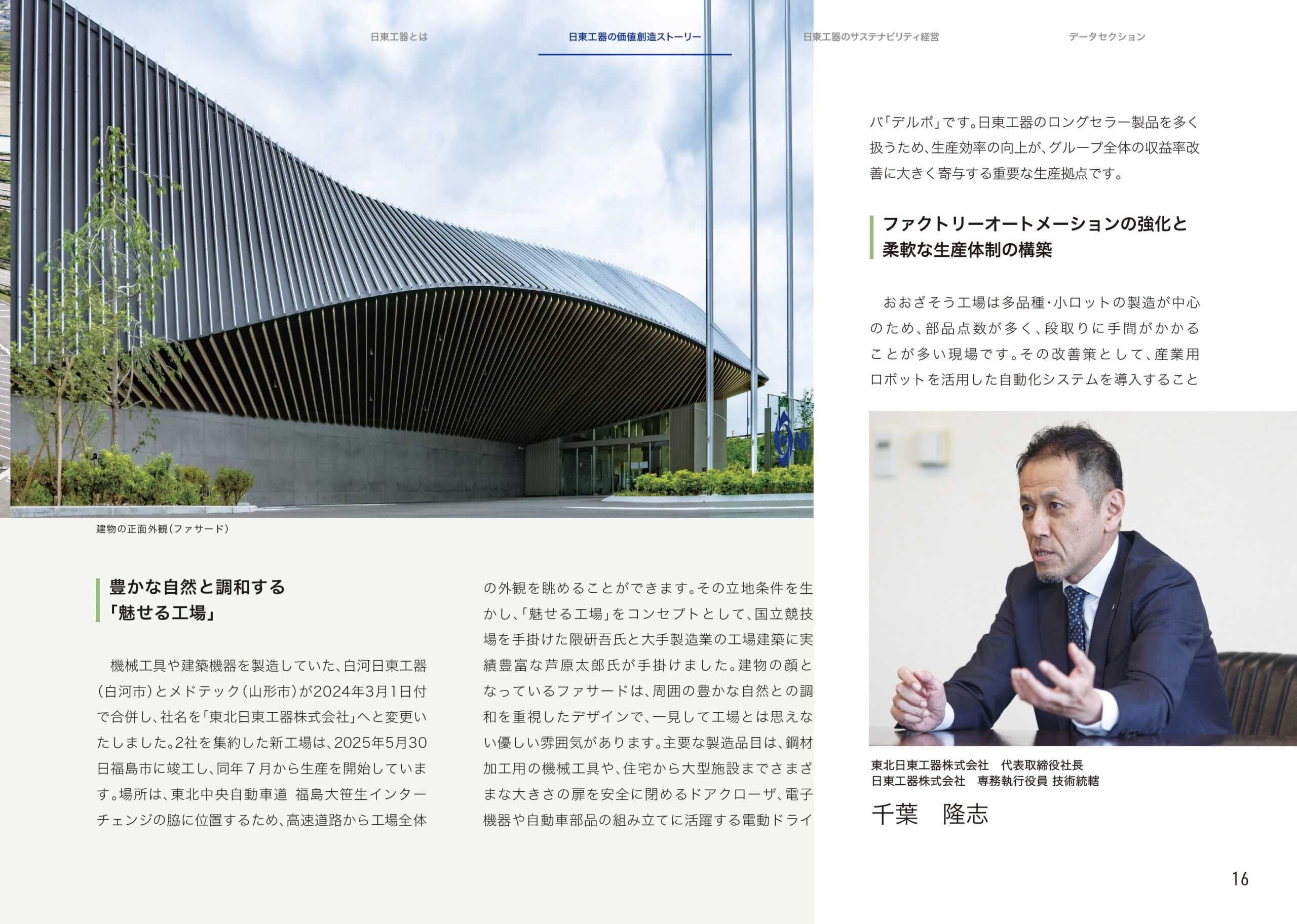 日東工器とは

日東工器の価値創造ストーリー

日東工器のサステナビリティ経営

データセクション

建物の正面外観(ファサード)

豊かな自然と調和する
「魅せる工場」

機械工具や建築機器を製造していた、白河日東工器(白河市)とメドテック(山形市)が2024年3月1日付で合併し、社名を「東北日東工器株式会社」へと変更いたしました。2社を集約した新工場は、2025年5月30日福島市に竣工し、同年7月から生産を開始しています。場所は、東北中央自動車道 福島大笹生インターチェンジの脇に位置するため、高速道路から工場全体の外観を眺めることができます。その立地条件を生かし、「魅せる工場」をコンセプトとして、国立競技場を手掛けた隈研吾氏と大手製造業の工場建築に実績豊富な芦原太郎氏が手掛けました。建物の顔となっているファサードは、周囲の豊かな自然との調和を重視したデザインで、一見して工場とは思えない優しい雰囲気があります。主要な製造品目は、鋼材加工用の機械工具や、住宅から大型施設までさまざまな大きさの扉を安全に閉めるドアクローザ、電子機器や自動車部品の組み立てに活躍する電動ドライバ「デルボ」です。日東工器のロングセラー製品を多く扱うため、生産効率の向上が、グループ全体の収益率改善に大きく寄与する重要な生産拠点です。

ファクトリーオートメーションの強化と
柔軟な生産体制の構築

おおざそう工場は多品種・小ロットの製造が中心のため、部品点数が多く、段取りに手間がかかることが多い現場です。その改善策として、産業用ロボットを活用した自動化システムを導入すること

東北日東工器株式会社 代表取締役社長
日東工器株式会社 専務執行役員 技術統轄

千葉 隆志

16